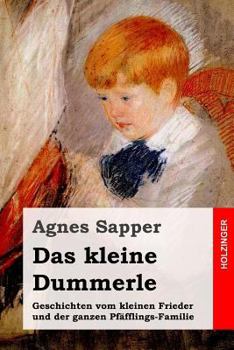 Agnes Sapper

Das kleine Dummerle

Geschichten vom kleinen Frieder und der ganzen Pfäfflings-Familie

HOLZINGER